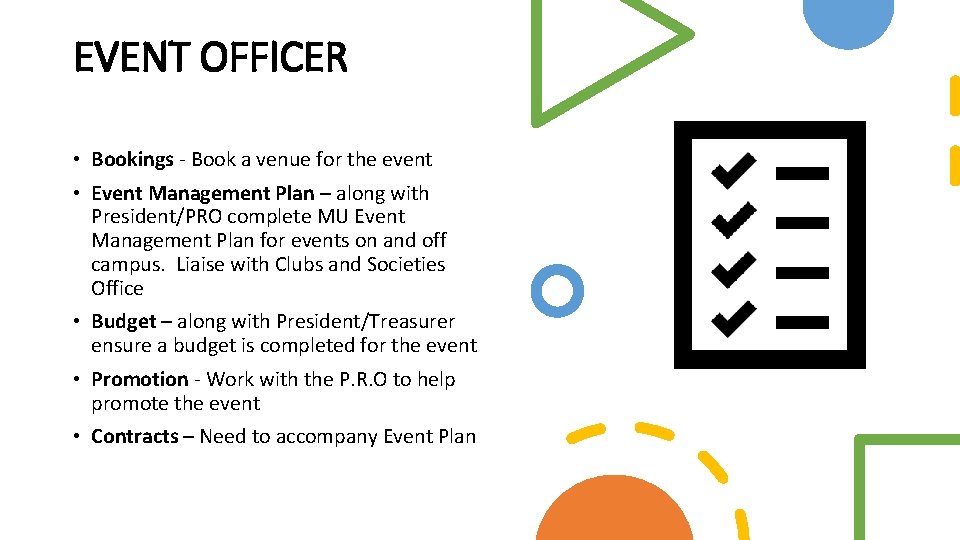 EVENT OFFICER

• Bookings - Book a venue for the event

• Event Management Plan – along with President/PRO complete MU Event Management Plan for events on and off campus. Liaise with Clubs and Societies Office

• Budget – along with President/Treasurer ensure a budget is completed for the event

• Promotion - Work with the P.R.O to help promote the event

• Contracts – Need to accompany Event Plan